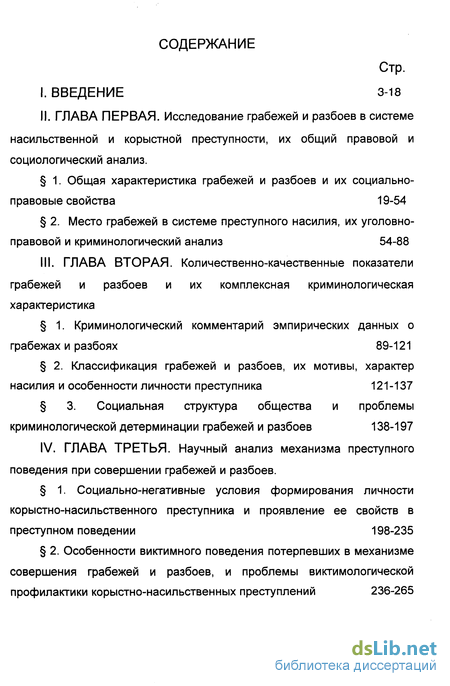 СОДЕРЖАНИЕ

Стр.

I. ВВЕДЕНИЕ 3-18

II. ГЛАВА ПЕРВАЯ. Исследование грабежей и разбоев в системе насильственной и корыстной преступности, их общий правовой и социологический анализ.

§ 1. Общая характеристика грабежей и разбоев и их социально-правовые свойства 19-54

§ 2. Место грабежей в системе преступного насилия, их уголовно-правовой и криминологический анализ 54-88

III. ГЛАВА ВТОРАЯ. Количественно-качественные показатели грабежей и разбоев и их комплексная криминологическая характеристика

§ 1. Криминологический комментарий эмпирических данных о грабежах и разбоях 89-121

§ 2. Классификация грабежей и разбоев, их мотивы, характер насилия и особенности личности преступника 121-137

§ 3. Социальная структура общества и проблемы криминологической детерминации грабежей и разбоев 138-197

IV. ГЛАВА ТРЕТЬЯ. Научный анализ механизма преступного поведения при совершении грабежей и разбоев.

§ 1. Социально-негативные условия формирования личности корыстно-насильственного преступника и проявление ее свойств в преступном поведении 198-235

§ 2. Особенности виктимного поведения потерпевших в механизме совершения грабежей и разбоев, и проблемы виктимологической профилактики корыстно-насильственных преступлений 236-265

dsLib.net
библиотека диссертаций